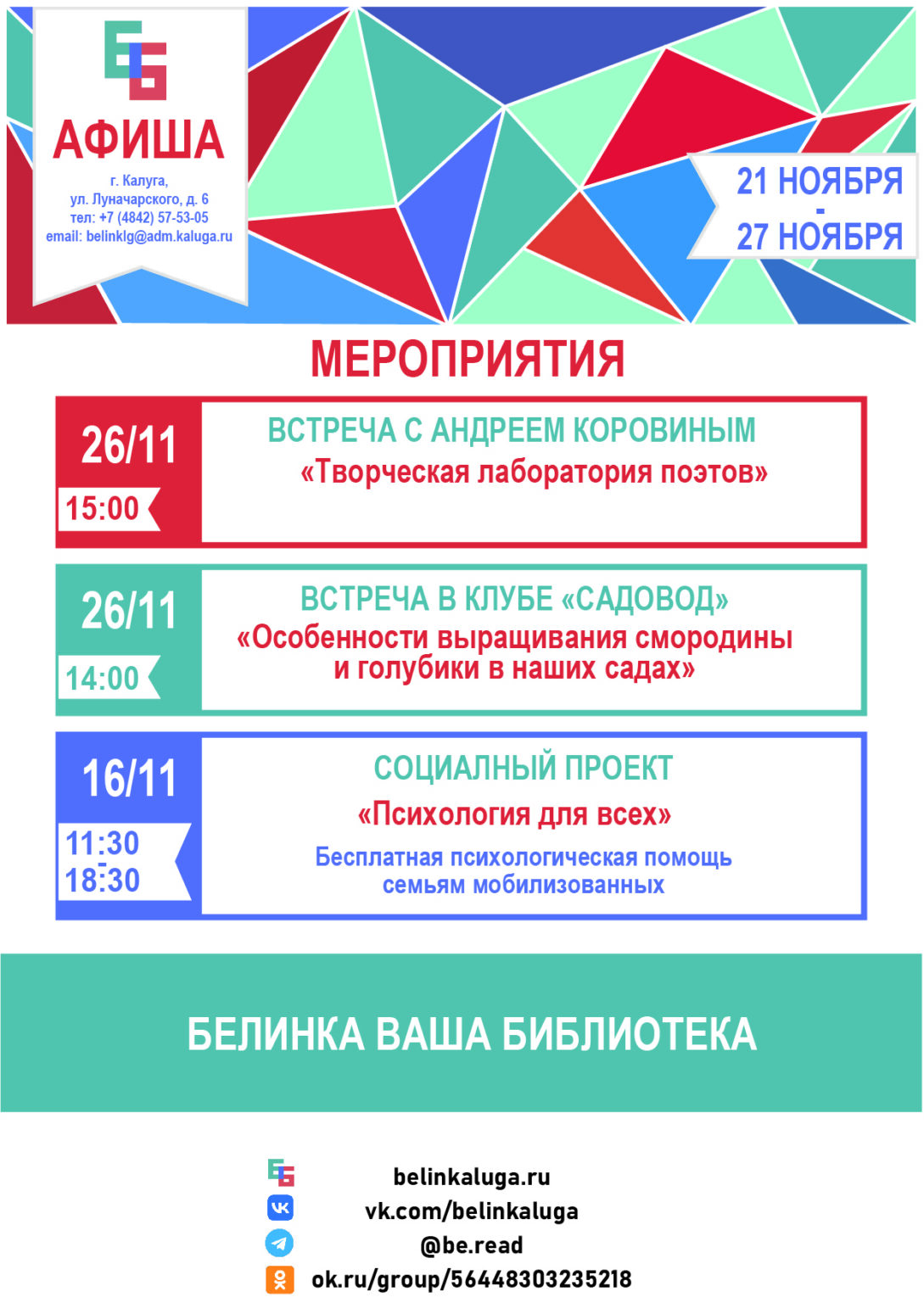 АФИША

г. Калуга,
ул. Луначарского, д. 6
тел: +7 (4842) 57-53-05
email: belinklg@adm.kaluga.ru

21 НОЯБРЯ
-
27 НОЯБРЯ

МЕРОПРИЯТИЯ

26/11
15:00
ВСТРЕЧА С АНДРЕЕМ КОРОВИНЫМ
«Творческая лаборатория поэтов»

26/11
14:00
ВСТРЕЧА В КЛУБЕ «САДОВОД»
«Особенности выращивания смородины и голубики в наших садах»

16/11
11:30
-
18:30
СОЦИАЛНЫЙ ПРОЕКТ
«Психология для всех»
Бесплатная психологическая помощь семьям мобилизованных

БЕЛИНКА ВАША БИБЛИОТЕКА

belinkaluga.ru
vk.com/belinkaluga
@be.read
ok.ru/group/56448303235218